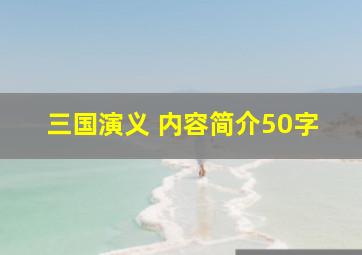 三国演义 内容简介50字